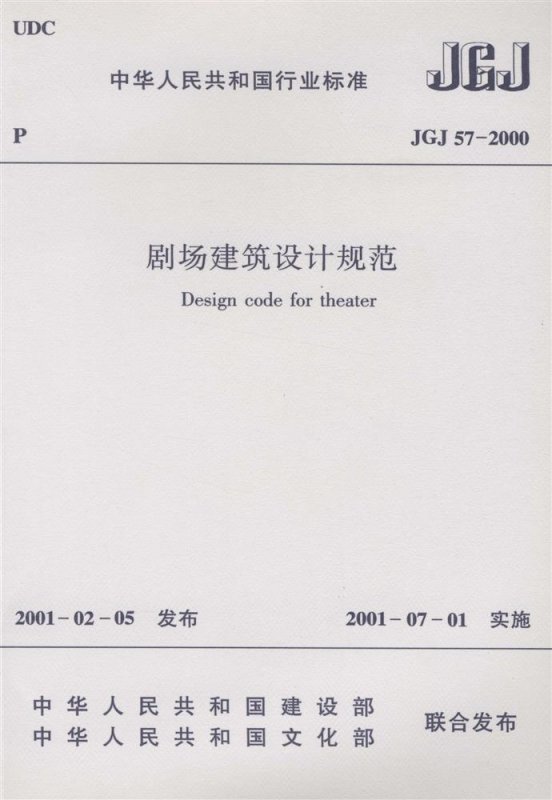 UDC

中华人民共和国行业标准

JGJ

P

JGJ 57-2000

剧场建筑设计规范

Design code for theater

2001-02-05 发布

2001-07-01 实施

中华人民共和国建设部
中华人民共和国文化部

联合发布